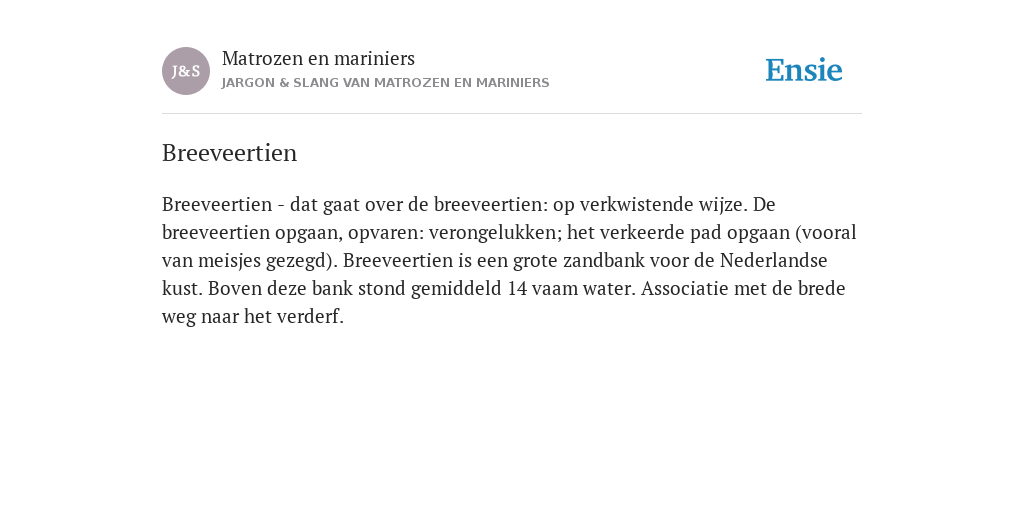 J&S

Matrozen en mariniers
JARGON & SLANG VAN MATROZEN EN MARINIERS

Ensie

Breeveertien

Breeveertien - dat gaat over de breeveertien: op verkwistende wijze. De breeveertien opgaan, opvaren: verongelukken; het verkeerde pad opgaan (vooral van meisjes gezegd). Breeveertien is een grote zandbank voor de Nederlandse kust. Boven deze bank stond gemiddeld 14 vaam water. Associatie met de brede weg naar het verderf.